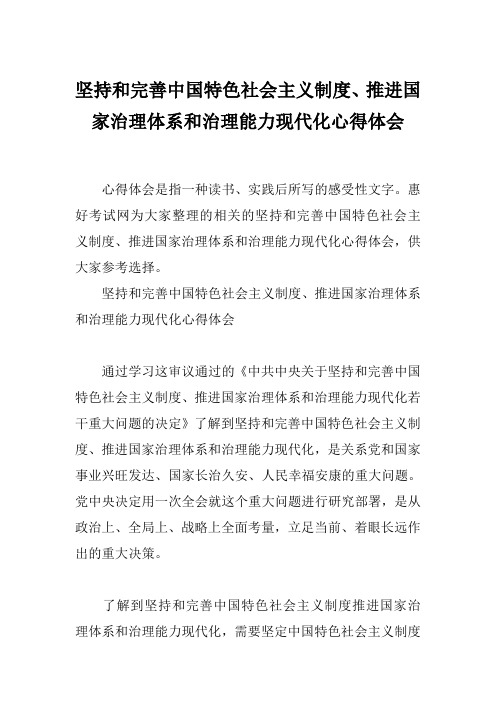 坚持和完善中国特色社会主义制度、推进国家治理体系和治理能力现代化心得体会

心得体会是指一种读书、实践后所写的感受性文字。惠好考试网为大家整理的相关的坚持和完善中国特色社会主义制度、推进国家治理体系和治理能力现代化心得体会，供大家参考选择。

坚持和完善中国特色社会主义制度、推进国家治理体系和治理能力现代化心得体会

通过学习这审议通过的《中共中央关于坚持和完善中国特色社会主义制度、推进国家治理体系和治理能力现代化若干重大问题的决定》了解到坚持和完善中国特色社会主义制度、推进国家治理体系和治理能力现代化，是关系党和国家事业兴旺发达、国家长治久安、人民幸福安康的重大问题。党中央决定用一次全会就这个重大问题进行研究部署，是从政治上、全局上、战略上全面考量，立足当前、着眼长远作出的重大决策。

了解到坚持和完善中国特色社会主义制度推进国家治理体系和治理能力现代化，需要坚定中国特色社会主义制度